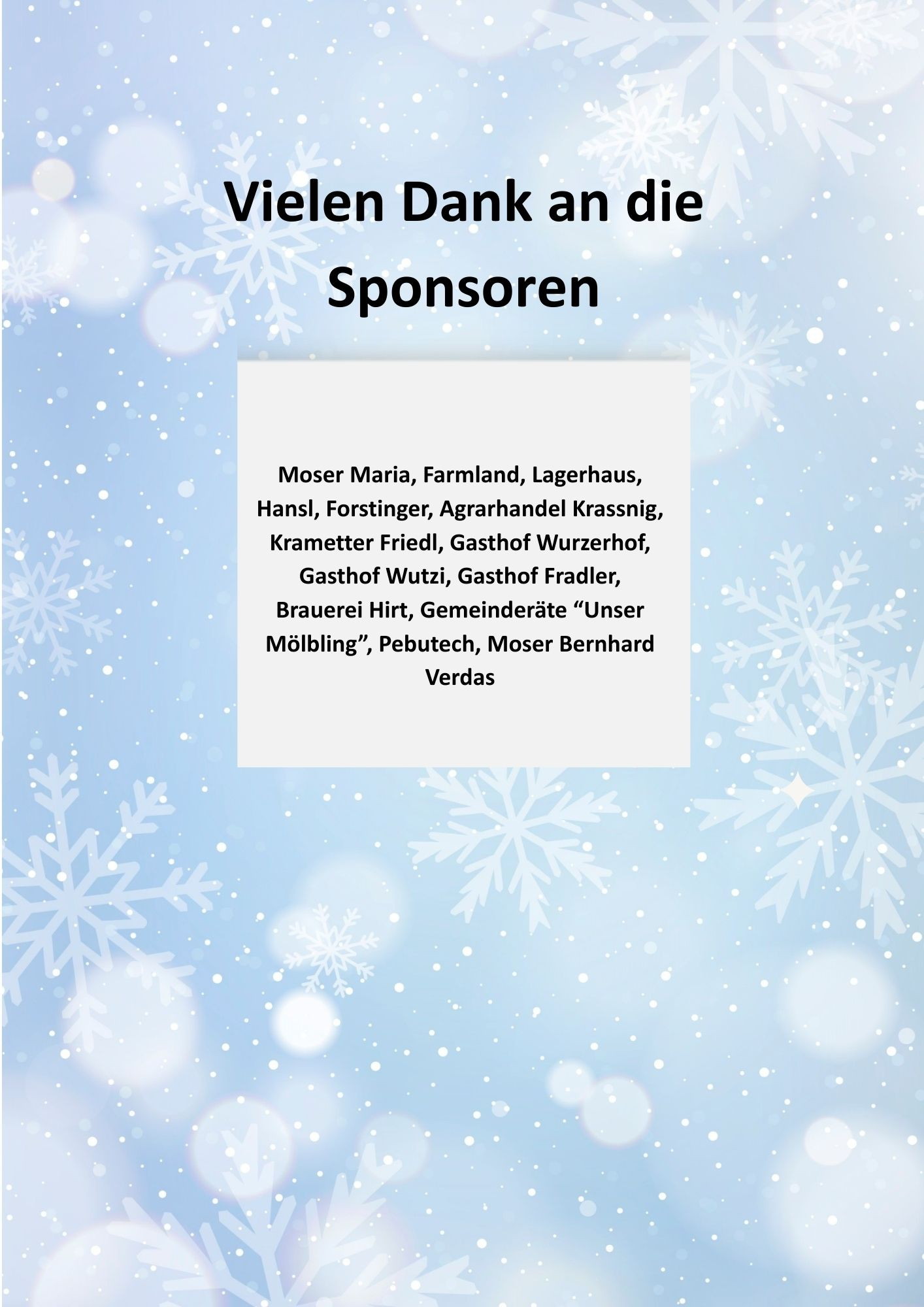 Vielen Dank an die Sponsoren

Moser Maria, Farmland, Lagerhaus, Hansl, Forstinger, Agrarhandel Krassnig, Krametter Friedl, Gasthof Wurzerhof, Gasthof Wutzi, Gasthof Fradler, Brauerei Hirt, Gemeinderäte "Unser Mölbling", Pebutech, Moser Bernhard Verdas